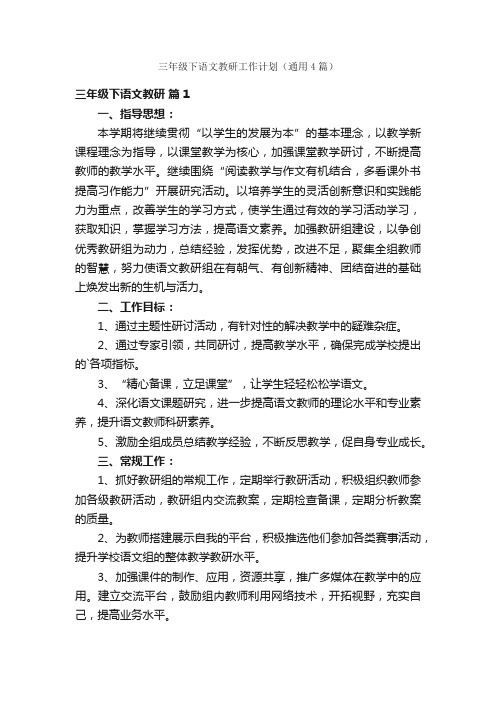 三年级下语文教研工作计划（通用4篇）

三年级下语文教研 篇1

一、指导思想：

本学期将继续贯彻“以学生的发展为本”的基本理念，以教学新课程理念为指导，以课堂教学为核心，加强课堂教学研讨，不断提高教师的教学水平。继续围绕“阅读教学与作文有机结合，多看课外书提高习作能力”开展研究活动。以培养学生的灵活创新意识和实践能力为重点，改善学生的学习方式，使学生通过有效的学习活动学习，获取知识，掌握学习方法，提高语文素养。加强教研组建设，以争创优秀教研组为动力，总结经验，发挥优势，改进不足，聚集全组教师的智慧，努力使语文教研组在有朝气、有创新精神、团结奋进的基础上焕发出新的生机与活力。

二、工作目标：

1、通过主题性研讨活动，有针对性的解决教学中的疑难杂症。

2、通过专家引领，共同研讨，提高教学水平，确保完成学校提出的`各项指标。

3、“精心备课，立足课堂”，让学生轻轻松松学语文。

4、深化语文课题研究，进一步提高语文教师的理论水平和专业素养，提升语文教师科研素养。

5、激励全组成员总结教学经验，不断反思教学，促自身专业成长。

三、常规工作：

1、抓好教研组的常规工作，定期举行教研活动，积极组织教师参加各级教研活动，教研组内交流教案，定期检查备课，定期分析教案的质量。

2、为教师搭建展示自我的平台，积极推选他们参加各类赛事活动，提升学校语文组的整体教学教研水平。

3、加强课件的制作、应用，资源共享，推广多媒体在教学中的应用。建立交流平台，鼓励组内教师利用网络技术，开拓视野，充实自己，提高业务水平。